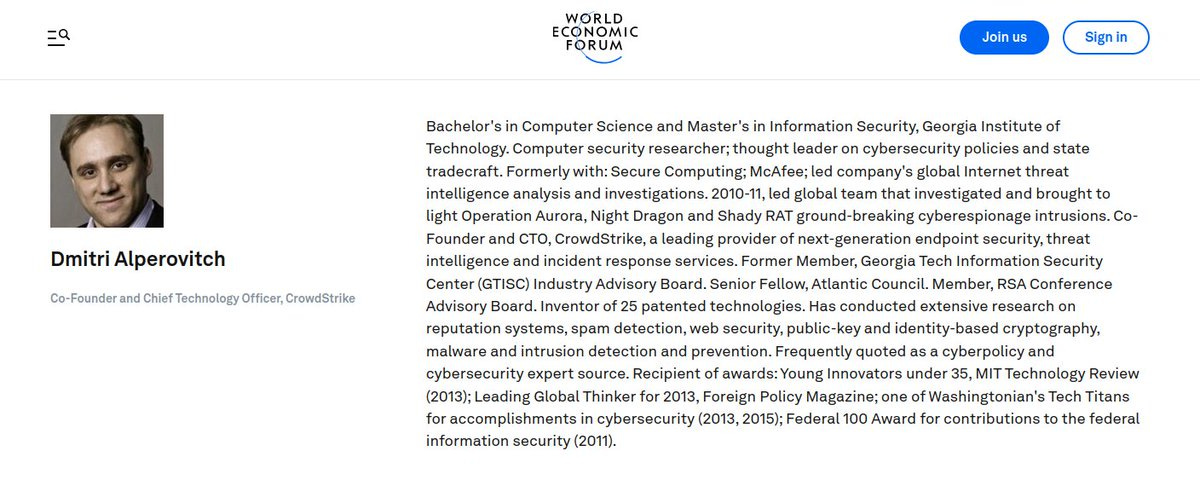 WORLD ECONOMIC FORUM

Join us

Sign in

Dmitri Alperovitch

Co-Founder and Chief Technology Officer, CrowdStrike

Bachelor's in Computer Science and Master's in Information Security, Georgia Institute of Technology. Computer security researcher; thought leader on cybersecurity policies and state tradecraft. Formerly with: Secure Computing; McAfee; led company's global Internet threat intelligence analysis and investigations. 2010-11, led global team that investigated and brought to light Operation Aurora, Night Dragon and Shady RAT ground-breaking cyberespionage intrusions. Co-Founder and CTO, CrowdStrike, a leading provider of next-generation endpoint security, threat intelligence and incident response services. Former Member, Georgia Tech Information Security Center (GTISC) Industry Advisory Board. Senior Fellow, Atlantic Council. Member, RSA Conference Advisory Board. Inventor of 25 patented technologies. Has conducted extensive research on reputation systems, spam detection, web security, public-key and identity-based cryptography, malware and intrusion detection and prevention. Frequently quoted as a cyberpolicy and cybersecurity expert source. Recipient of awards: Young Innovators under 35, MIT Technology Review (2013); Leading Global Thinker for 2013, Foreign Policy Magazine; one of Washingtonian's Tech Titans for accomplishments in cybersecurity (2013, 2015); Federal 100 Award for contributions to the federal information security (2011).